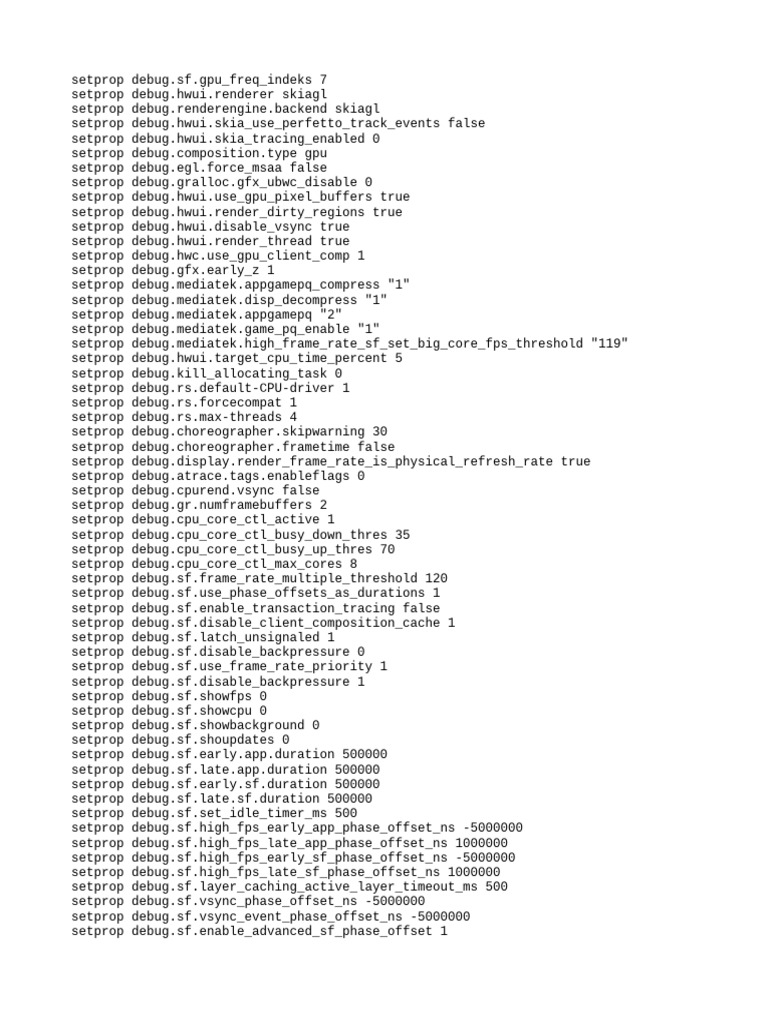 setprop debug.sf.gpu_freq_indeks 7
setprop debug.hwui.renderer skiagl
setprop debug.renderengine.backend skiagl
setprop debug.hwui.skia_use_perfetto_track_events false
setprop debug.hwui.skia_tracing_enabled 0
setprop debug.composition.type gpu
setprop debug.egl.force_msaa false
setprop debug.gralloc.gfx_ubwc_disable 0
setprop debug.hwui.use_gpu_pixel_buffers true
setprop debug.hwui.render_dirty_regions true
setprop debug.hwui.disable_vsync true
setprop debug.hwui.render_thread true
setprop debug.hwc.use_gpu_client_comp 1
setprop debug.gfx.early_z 1
setprop debug.mediatek.appgamepq_compress "1"
setprop debug.mediatek.disp_decompress "1"
setprop debug.mediatek.appgamepq "2"
setprop debug.mediatek.game_pq_enable "1"
setprop debug.mediatek.high_frame_rate_sf_set_big_core_fps_threshold "119"
setprop debug.hwui.target_cpu_time_percent 5
setprop debug.kill_allocating_task 0
setprop debug.rs.default-CPU-driver 1
setprop debug.rs.forcecompat 1
setprop debug.rs.max-threads 4
setprop debug.choreographer.skipwarning 30
setprop debug.choreographer.frametime false
setprop debug.display.render_frame_rate_is_physical_refresh_rate true
setprop debug.atrace.tags.enableflags 0
setprop debug.cpurend.vsync false
setprop debug.gr.numframebuffers 2
setprop debug.cpu_core_ctl_active 1
setprop debug.cpu_core_ctl_busy_down_thres 35
setprop debug.cpu_core_ctl_busy_up_thres 70
setprop debug.cpu_core_ctl_max_cores 8
setprop debug.sf.frame_rate_multiple_threshold 120
setprop debug.sf.use_phase_offsets_as_durations 1
setprop debug.sf.enable_transaction_tracing false
setprop debug.sf.disable_client_composition_cache 1
setprop debug.sf.latch_unsignaled 1
setprop debug.sf.disable_backpressure 0
setprop debug.sf.use_frame_rate_priority 1
setprop debug.sf.disable_backpressure 1
setprop debug.sf.showfps 0
setprop debug.sf.showcpu 0
setprop debug.sf.showbackground 0
setprop debug.sf.shoupdates 0
setprop debug.sf.early.app.duration 500000
setprop debug.sf.late.app.duration 500000
setprop debug.sf.early.sf.duration 500000
setprop debug.sf.late.sf.duration 500000
setprop debug.sf.set_idle_timer_ms 500
setprop debug.sf.high_fps_early_app_phase_offset_ns -5000000
setprop debug.sf.high_fps_late_app_phase_offset_ns 1000000
setprop debug.sf.high_fps_early_sf_phase_offset_ns -5000000
setprop debug.sf.high_fps_late_sf_phase_offset_ns 1000000
setprop debug.sf.layer_caching_active_layer_timeout_ms 500
setprop debug.sf.vsync_phase_offset_ns -5000000
setprop debug.sf.vsync_event_phase_offset_ns -5000000
setprop debug.sf.enable_advanced_sf_phase_offset 1